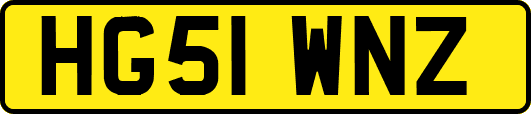 HG51 WNZ